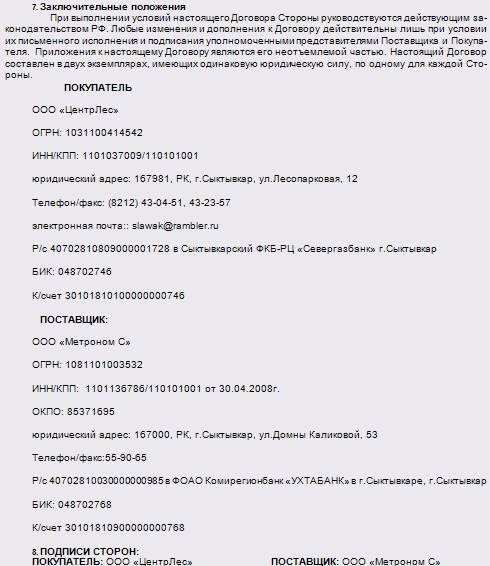 7. Заключительные положения

При выполнении условий настоящего Договора Стороны руководствуются действующим законодательством РФ. Любые изменения и дополнения к Договору действительны лишь при условии их письменного исполнения и подписания уполномоченными представителями Поставщика и Покупателя. Приложения к настоящему Договору являются его неотъемлемой частью. Настоящий Договор составлен в двух экземплярах, имеющих одинаковую юридическую силу, по одному для каждой Стороны.

ПОКУПАТЕЛЬ

ООО «ЦентрЛес»

ОГРН: 1031100414542

ИНН/КПП: 1101037009/110101001

юридический адрес: 167981, РК, г.Сыктывкар, ул.Лесопарковая, 12

Телефон/факс: (8212) 43-04-51, 43-23-57

электронная почта:: slawak@rambler.ru

Р/с 40702810809000001728 в Сыктывкарский ФКБ-РЦ «Севергазбанк» г.Сыктывкар

БИК: 048702746

К/счет 30101810100000000746

ПОСТАВЩИК:

ООО «Метроном С»

ОГРН: 1081101003532

ИНН/КПП: 1101136786/110101001 от 30.04.2008г.

ОКПО: 85371695

юридический адрес: 167000, РК, г.Сыктывкар, ул.Домны Каликовой, 53

Телефон/факс:55-90-65

Р/с 40702810030000000985 в ФОАО Комирегионбанк «УХТАБАНК» в г.Сыктывкаре, г.Сыктывкар

БИК: 048702768

К/счет 30101810900000000768

8. ПОДПИСИ СТОРОН:

ПОКУПАТЕЛЬ: ООО «ЦентрЛес»

ПОСТАВЩИК: ООО «Метроном С»